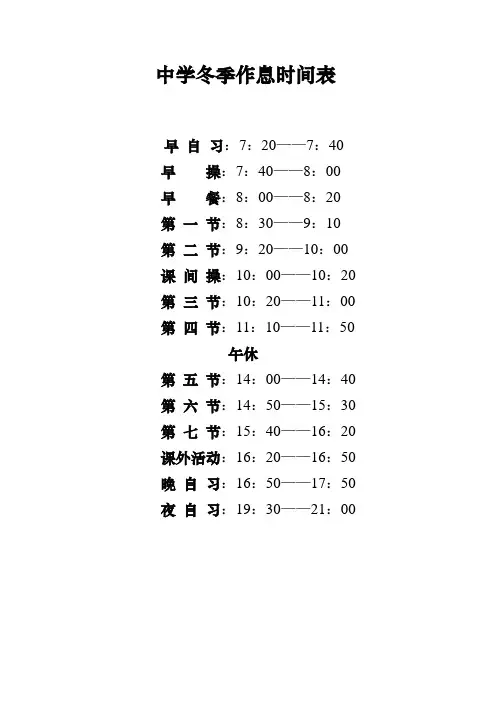 中学冬季作息时间表

早自习：7：20——7：40
早操：7：40——8：00
早餐：8：00——8：20
第一节：8：30——9：10
第二节：9：20——10：00
课间操：10：00——10：20
第三节：10：20——11：00
第四节：11：10——11：50
午休
第五节：14：00——14：40
第六节：14：50——15：30
第七节：15：40——16：20
课外活动：16：20——16：50
晚自习：16：50——17：50
夜自习：19：30——21：00